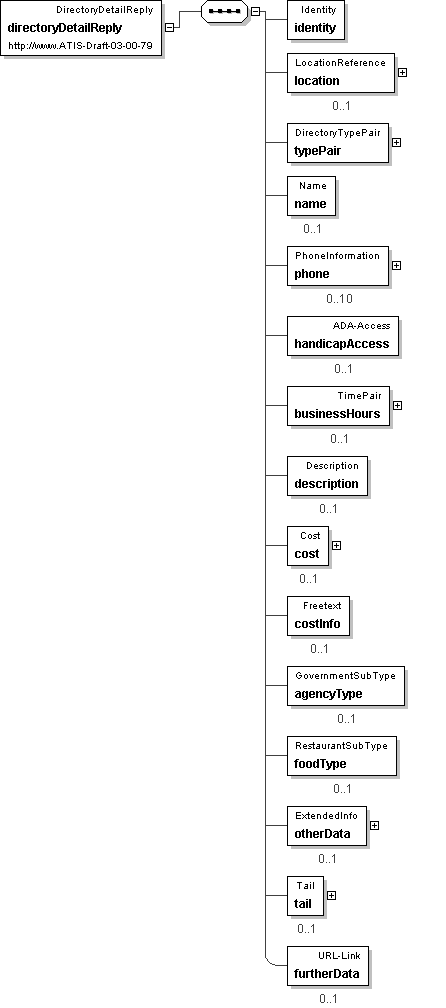 DirectoryDetailReply
directoryDetailReply
http://www.ATIS-Draft-03-00-79

Identity
identity

LocationReference
location
0..1

DirectoryTypePair
typePair

Name
name
0..1

PhoneInformation
phone
0..10

ADA-Access
handicapAccess
0..1

TimePair
businessHours
0..1

Description
description
0..1

Cost
cost
0..1

Freetext
costInfo
0..1

GovernmentSubType
agencyType
0..1

RestaurantSubType
foodType
0..1

ExtendedInfo
otherData
0..1

Tail
tail
0..1

URL-Link
furtherData
0..1